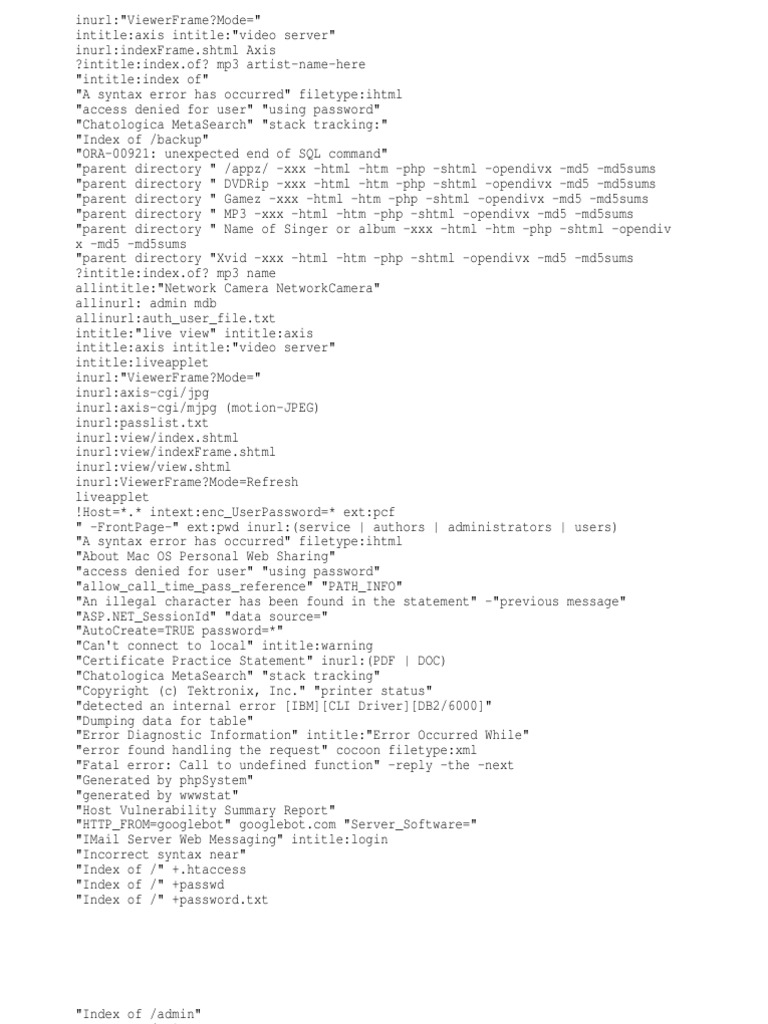 inurl:"ViewerFrame?Mode="
intitle:axis intitle:"video server"
inurl:indexFrame.shtml Axis
?intitle:index.of? mp3 artist-name-here
"intitle:index of"
"A syntax error has occurred" filetype:ihtml
"access denied for user" "using password"
"Chatologica MetaSearch" "stack tracking:"
"Index of /backup"
"ORA-00921: unexpected end of SQL command"
"parent directory " /appz/ -xxx -html -htm -php -shtml -opendivx -md5 -md5sums
"parent directory " DVDRip -xxx -html -htm -php -shtml -opendivx -md5 -md5sums
"parent directory " Gamez -xxx -html -htm -php -shtml -opendivx -md5 -md5sums
"parent directory " MP3 -xxx -html -htm -php -shtml -opendivx -md5 -md5sums
"parent directory " Name of Singer or album -xxx -html -htm -php -shtml -opendivx -md5 -md5sums
"parent directory "Xvid -xxx -html -htm -php -shtml -opendivx -md5 -md5sums
?intitle:index.of? mp3 name
allintitle:"Network Camera NetworkCamera"
allinurl: admin mdb
allinurl:auth_user_file.txt
intitle:"live view" intitle:axis
intitle:axis intitle:"video server"
intitle:liveapplet
inurl:"ViewerFrame?Mode="
inurl:axis-cgi/jpg
inurl:axis-cgi/mjpg (motion-JPEG)
inurl:passlist.txt
inurl:view/index.shtml
inurl:view/indexFrame.shtml
inurl:view/view.shtml
inurl:ViewerFrame?Mode=Refresh
liveapplet
!Host=*.* intext:enc_UserPassword=* ext:pcf
" -FrontPage-" ext:pwd inurl:(service | authors | administrators | users)
"A syntax error has occurred" filetype:ihtml
"About Mac OS Personal Web Sharing"
"access denied for user" "using password"
"allow_call_time_pass_reference" "PATH_INFO"
"An illegal character has been found in the statement" -"previous message"
"ASP.NET_SessionId" "data source="
"AutoCreate=TRUE password=*"
"Can't connect to local" intitle:warning
"Certificate Practice Statement" inurl:(PDF | DOC)
"Chatologica MetaSearch" "stack tracking"
"Copyright (c) Tektronix, Inc." "printer status"
"detected an internal error [IBM][CLI Driver][DB2/6000]"
"Dumping data for table"
"Error Diagnostic Information" intitle:"Error Occurred While"
"error found handling the request" cocoon filetype:xml
"Fatal error: Call to undefined function" -reply -the -next
"Generated by phpSystem"
"generated by wwwstat"
"Host Vulnerability Summary Report"
"HTTP_FROM=googlebot" googlebot.com "Server_Software="
"IMail Server Web Messaging" intitle:login
"Incorrect syntax near"
"Index of /" +.htaccess
"Index of /" +passwd
"Index of /" +password.txt

"Index of /admin"